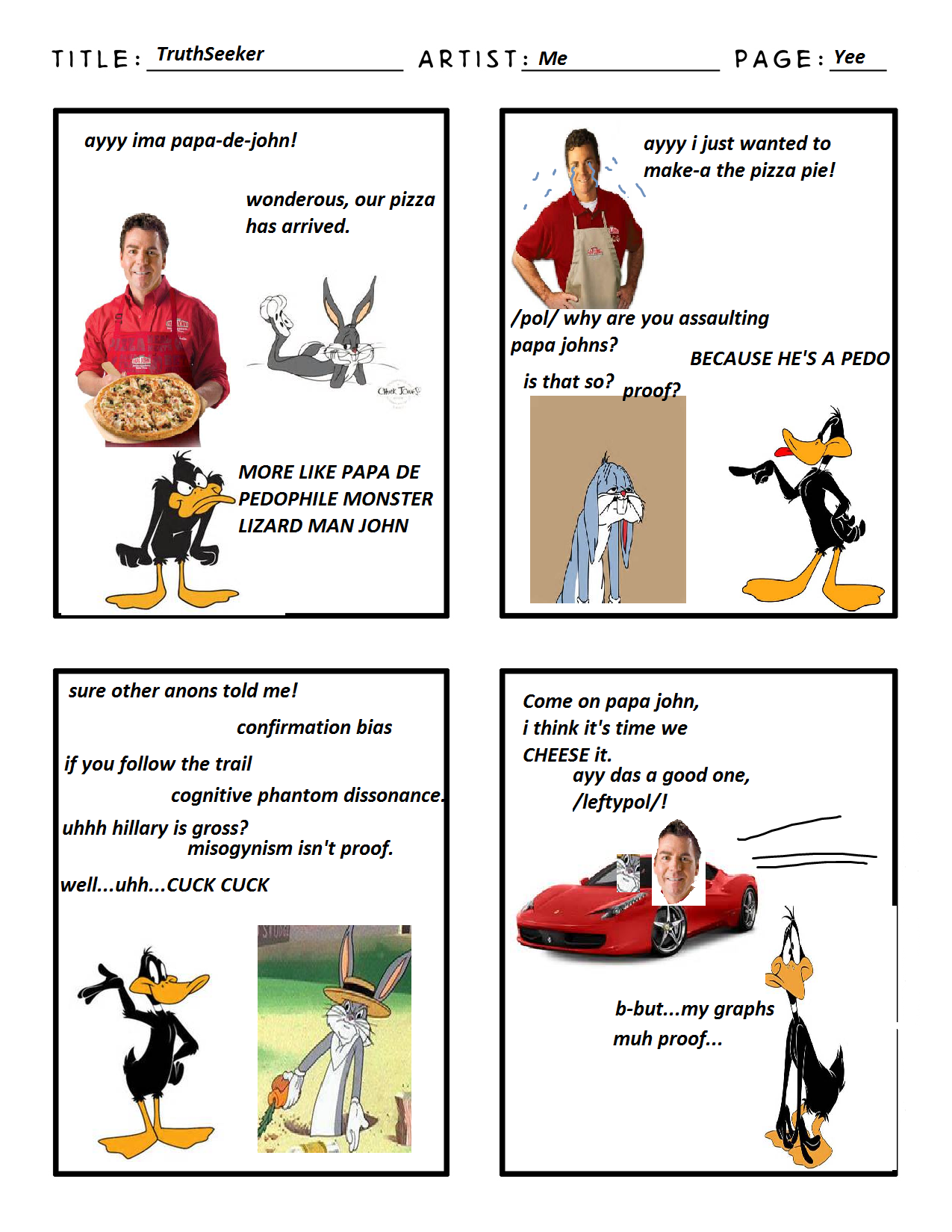 TITLE: TruthSeeker ARTIST: Me PAGE: Yee

ayyy ima papa-de-john!

wonderous, our pizza has arrived.

Chuck Jones

MORE LIKE PAPA DE PEDOPHILE MONSTER LIZARD MAN JOHN

ayyy i just wanted to make-a the pizza pie!

/pol/ why are you assaulting papa johns?

BECAUSE HE'S A PEDO

is that so?

proof?

sure other anons told me!

confirmation bias

if you follow the trail

cognitive phantom dissonance.

uhhh hillary is gross?

misogynism isn't proof.

well...uhh...CUCK CUCK

Come on papa john, i think it's time we CHEESE it.

ayy das a good one, /leftypol/!

b-but...my graphs muh proof...